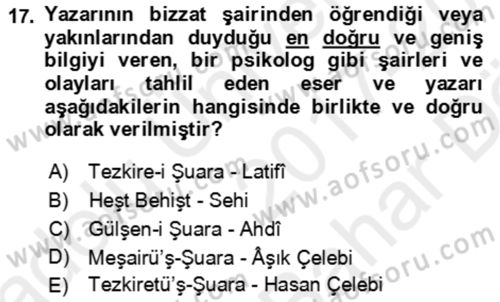 17. Yazarının bizzat şairinden öğrendiği veya yakınlarından duyduğu en doğru ve geniş bilgiyi veren, bir psikolog gibi şairleri ve olayları tahlil eden eser ve yazarı aşağıdakilerin hangisinde birlikte ve doğru olarak verilmiştir?

A) Tezkire-i Şuara - Latifî
B) Heşt Behişt - Sehi
C) Gülşen-i Şuara - Ahdî
D) Meşairü'ş-Şuara - Âşık Çelebi
E) Tezkiretü'ş-Şuara - Hasan Çelebi

www.aofsoru.com
www.aofsoru.com
www.aofsoru.com
www.aofsoru.com